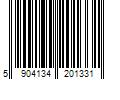 5 904134 201331